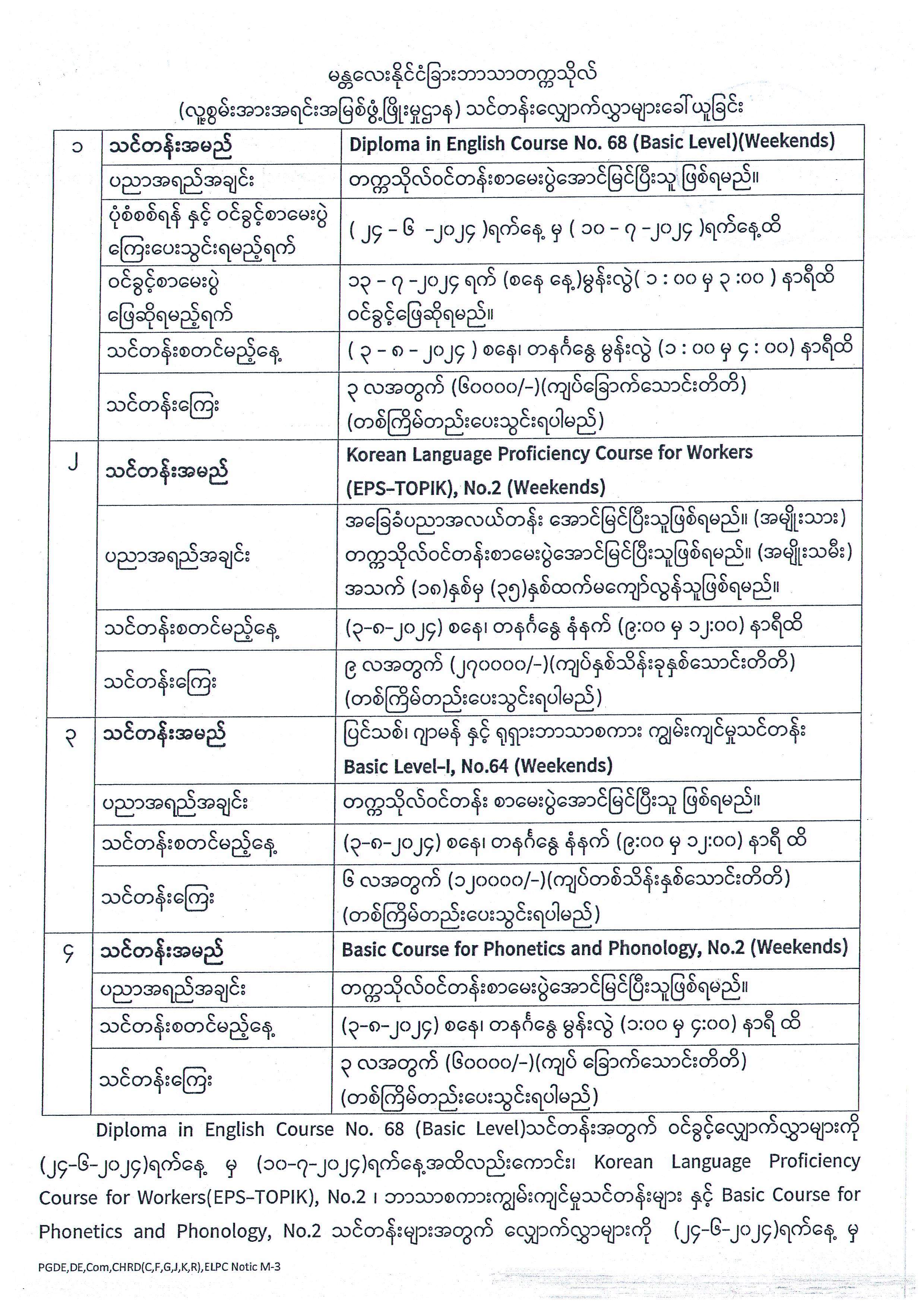 မန္တလေးနိုင်ငံခြားဘာသာတက္ကသိုလ်
(လူ့စွမ်းအားအရင်းအမြစ်ဖွံ့ဖြိုးမှုဌာန) သင်တန်းလျှောက်လွှာများခေါ်ယူခြင်း

| ၁ | သင်တန်းအမည် | Diploma in English Course No. 68 (Basic Level)(Weekends) |
|---|---|---|
| | ပညာအရည်အချင်း | တက္ကသိုလ်ဝင်တန်းစာမေးပွဲအောင်မြင်ပြီးသူ ဖြစ်ရမည်။ |
| | ပုံစံစစ်ရန် နှင့် ဝင်ခွင့်စာမေးပွဲ ကြေးပေးသွင်းရမည့်ရက် | ( ၂၄ - ၆ -၂၀၂၄ )ရက်နေ့ မှ ( ၁၀ - ၇ -၂၀၂၄ )ရက်နေ့ထိ |
| | ဝင်ခွင့်စာမေးပွဲ ဖြေဆိုရမည့်ရက် | ၁၃ - ၇ -၂၀၂၄ ရက် (စနေ နေ့)မွန်းလွဲ( ၁ : ၀၀ မှ ၃ :၀၀ ) နာရီထိ ဝင်ခွင့်ဖြေဆိုရမည်။ |
| | သင်တန်းစတင်မည့်နေ့ | ( ၃ - ၈ - ၂၀၂၄ ) စနေ၊ တနင်္ဂနွေ မွန်းလွဲ (၁ : ၀၀ မှ ၄ : ၀၀) နာရီထိ |
| | သင်တန်းကြေး | ၃ လအတွက် (၆၀၀၀၀/-)(ကျပ်ခြောက်သောင်းတိတိ) (တစ်ကြိမ်တည်းပေးသွင်းရပါမည်) |
| ၂ | သင်တန်းအမည် | Korean Language Proficiency Course for Workers (EPS-TOPIK), No.2 (Weekends) |
| | ပညာအရည်အချင်း | အခြေခံပညာအလယ်တန်း အောင်မြင်ပြီးသူဖြစ်ရမည်။ (အမျိုးသား) တက္ကသိုလ်ဝင်တန်းစာမေးပွဲအောင်မြင်ပြီးသူဖြစ်ရမည်။ (အမျိုးသမီး) အသက် (၁၈)နှစ်မှ (၃၅)နှစ်ထက်မကျော်လွန်သူဖြစ်ရမည်။ |
| | သင်တန်းစတင်မည့်နေ့ | (၃-၈-၂၀၂၄) စနေ၊ တနင်္ဂနွေ နံနက် (၉:၀၀ မှ ၁၂:၀၀) နာရီထိ |
| | သင်တန်းကြေး | ၉ လအတွက် (၂၇၀၀၀၀/-)(ကျပ်နှစ်သိန်းခုနှစ်သောင်းတိတိ) (တစ်ကြိမ်တည်းပေးသွင်းရပါမည်) |
| ၃ | သင်တန်းအမည် | ပြင်သစ်၊ ဂျာမန် နှင့် ရုရှားဘာသာစကား ကျွမ်းကျင်မှုသင်တန်း Basic Level-I, No.64 (Weekends) |
| | ပညာအရည်အချင်း | တက္ကသိုလ်ဝင်တန်း စာမေးပွဲအောင်မြင်ပြီးသူ ဖြစ်ရမည်။ |
| | သင်တန်းစတင်မည့်နေ့ | (၃-၈-၂၀၂၄) စနေ၊ တနင်္ဂနွေ နံနက် (၉:၀၀ မှ ၁၂:၀၀) နာရီ ထိ |
| | သင်တန်းကြေး | ၆ လအတွက် (၁၂၀၀၀၀/-)(ကျပ်တစ်သိန်းနှစ်သောင်းတိတိ) (တစ်ကြိမ်တည်းပေးသွင်းရပါမည်) |
| ၄ | သင်တန်းအမည် | Basic Course for Phonetics and Phonology, No.2 (Weekends) |
| | ပညာအရည်အချင်း | တက္ကသိုလ်ဝင်တန်းစာမေးပွဲအောင်မြင်ပြီးသူဖြစ်ရမည်။ |
| | သင်တန်းစတင်မည့်နေ့ | (၃-၈-၂၀၂၄) စနေ၊ တနင်္ဂနွေ မွန်းလွဲ (၁:၀၀ မှ ၄:၀၀) နာရီ ထိ |
| | သင်တန်းကြေး | ၃ လအတွက် (၆၀၀၀၀/-)(ကျပ် ခြောက်သောင်းတိတိ) (တစ်ကြိမ်တည်းပေးသွင်းရပါမည်) |

Diploma in English Course No. 68 (Basic Level)သင်တန်းအတွက် ဝင်ခွင့်လျှောက်လွှာများကို (၂၄-၆-၂၀၂၄)ရက်နေ့ မှ (၁၀-၇-၂၀၂၄)ရက်နေ့အထိလည်းကောင်း၊ Korean Language Proficiency Course for Workers(EPS-TOPIK), No.2 ၊ ဘာသာစကားကျွမ်းကျင်မှုသင်တန်းများ နှင့် Basic Course for Phonetics and Phonology, No.2 သင်တန်းများအတွက် လျှောက်လွှာများကို (၂၄-၆-၂၀၂၄)ရက်နေ့ မှ

PGDE,DE,Com,CHRD(C,F,G,J,K,R),ELPC Notic M-3